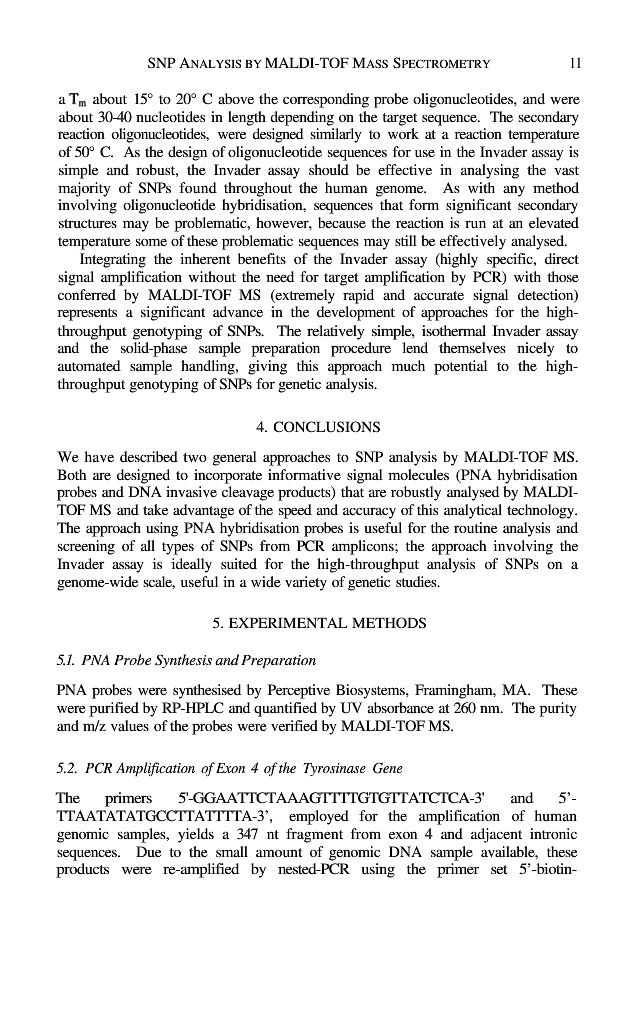 SNP ANALYSIS BY MALDI-TOF MASS SPECTROMETRY 11

a $T_m$ about 15° to 20° C above the corresponding probe oligonucleotides, and were about 30-40 nucleotides in length depending on the target sequence. The secondary reaction oligonucleotides, were designed similarly to work at a reaction temperature of 50° C. As the design of oligonucleotide sequences for use in the Invader assay is simple and robust, the Invader assay should be effective in analysing the vast majority of SNPs found throughout the human genome. As with any method involving oligonucleotide hybridisation, sequences that form significant secondary structures may be problematic, however, because the reaction is run at an elevated temperature some of these problematic sequences may still be effectively analysed.

Integrating the inherent benefits of the Invader assay (highly specific, direct signal amplification without the need for target amplification by PCR) with those conferred by MALDI-TOF MS (extremely rapid and accurate signal detection) represents a significant advance in the development of approaches for the high-throughput genotyping of SNPs. The relatively simple, isothermal Invader assay and the solid-phase sample preparation procedure lend themselves nicely to automated sample handling, giving this approach much potential to the high-throughput genotyping of SNPs for genetic analysis.

4. CONCLUSIONS

We have described two general approaches to SNP analysis by MALDI-TOF MS. Both are designed to incorporate informative signal molecules (PNA hybridisation probes and DNA invasive cleavage products) that are robustly analysed by MALDI-TOF MS and take advantage of the speed and accuracy of this analytical technology. The approach using PNA hybridisation probes is useful for the routine analysis and screening of all types of SNPs from PCR amplicons; the approach involving the Invader assay is ideally suited for the high-throughput analysis of SNPs on a genome-wide scale, useful in a wide variety of genetic studies.

5. EXPERIMENTAL METHODS

5.1. PNA Probe Synthesis and Preparation

PNA probes were synthesised by Perceptive Biosystems, Framingham, MA. These were purified by RP-HPLC and quantified by UV absorbance at 260 nm. The purity and m/z values of the probes were verified by MALDI-TOF MS.

5.2. PCR Amplification of Exon 4 of the Tyrosinase Gene

The primers 5'-GGAATTCTAAAGTTTTGTGTTATCTCA-3' and 5'-TTAATATATGCCTTATTTTA-3', employed for the amplification of human genomic samples, yields a 347 nt fragment from exon 4 and adjacent intronic sequences. Due to the small amount of genomic DNA sample available, these products were re-amplified by nested-PCR using the primer set 5'-biotin-